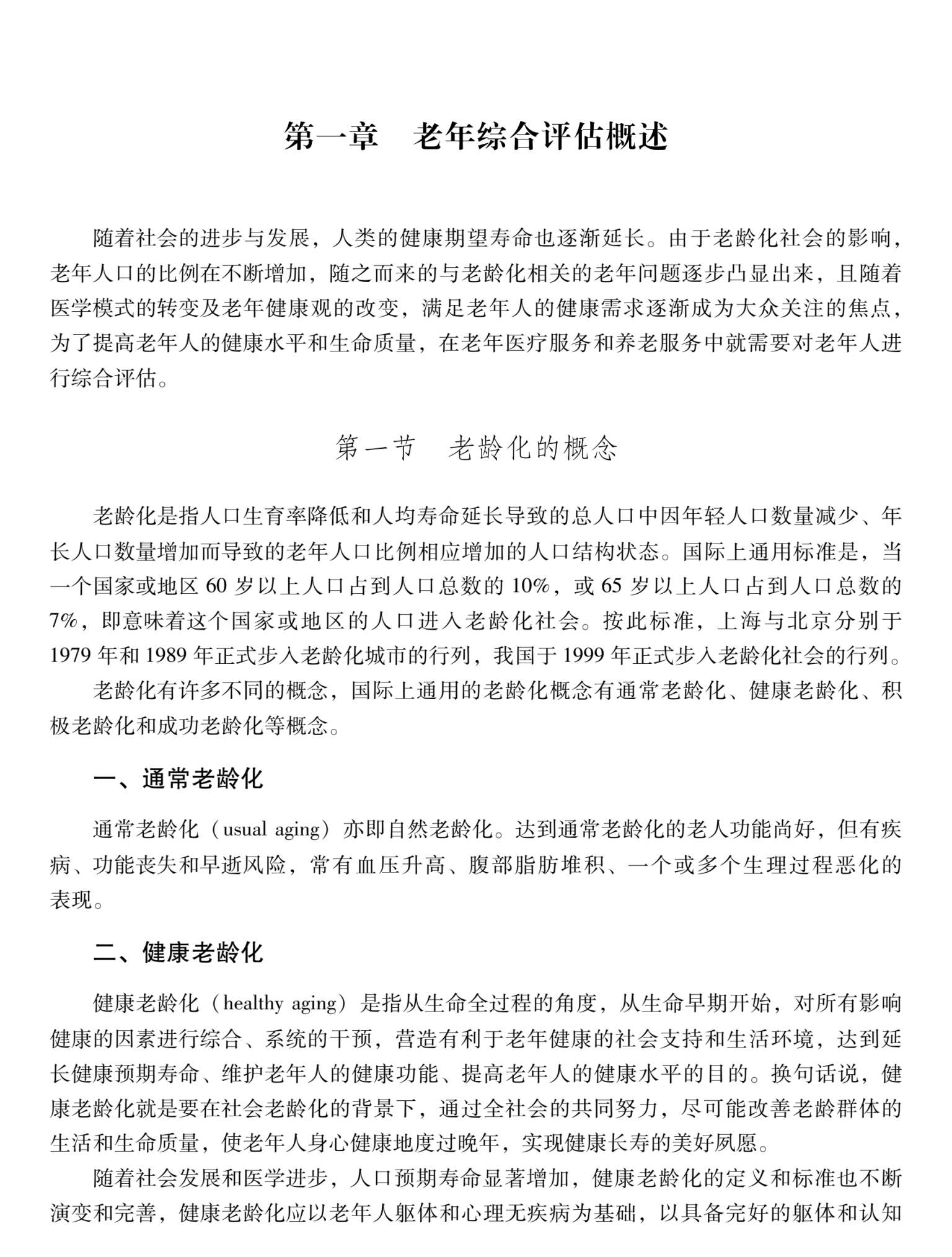 第一章　老年综合评估概述

随着社会的进步与发展，人类的健康期望寿命也逐渐延长。由于老龄化社会的影响，老年人口的比例在不断增加，随之而来的与老龄化相关的老年问题逐步凸显出来，且随着医学模式的转变及老年健康观的改变，满足老年人的健康需求逐渐成为大众关注的焦点，为了提高老年人的健康水平和生命质量，在老年医疗服务和养老服务中就需要对老年人进行综合评估。

第一节　老龄化的概念

老龄化是指人口生育率降低和人均寿命延长导致的总人口中因年轻人口数量减少、年长人口数量增加而导致的老年人口比例相应增加的人口结构状态。国际上通用标准是，当一个国家或地区 60 岁以上人口占到人口总数的 10%，或 65 岁以上人口占到人口总数的 7%，即意味着这个国家或地区的人口进入老龄化社会。按此标准，上海与北京分别于 1979 年和 1989 年正式步入老龄化城市的行列，我国于 1999 年正式步入老龄化社会的行列。

老龄化有许多不同的概念，国际上通用的老龄化概念有通常老龄化、健康老龄化、积极老龄化和成功老龄化等概念。

一、通常老龄化

通常老龄化（usual aging）亦即自然老龄化。达到通常老龄化的老人功能尚好，但有疾病、功能丧失和早逝风险，常有血压升高、腹部脂肪堆积、一个或多个生理过程恶化的表现。

二、健康老龄化

健康老龄化（healthy aging）是指从生命全过程的角度，从生命早期开始，对所有影响健康的因素进行综合、系统的干预，营造有利于老年健康的社会支持和生活环境，达到延长健康预期寿命、维护老年人的健康功能、提高老年人的健康水平的目的。换句话说，健康老龄化就是要在社会老龄化的背景下，通过全社会的共同努力，尽可能改善老龄群体的生活和生命质量，使老年人身心健康地度过晚年，实现健康长寿的美好夙愿。

随着社会发展和医学进步，人口预期寿命显著增加，健康老龄化的定义和标准也不断演变和完善，健康老龄化应以老年人躯体和心理无疾病为基础，以具备完好的躯体和认知